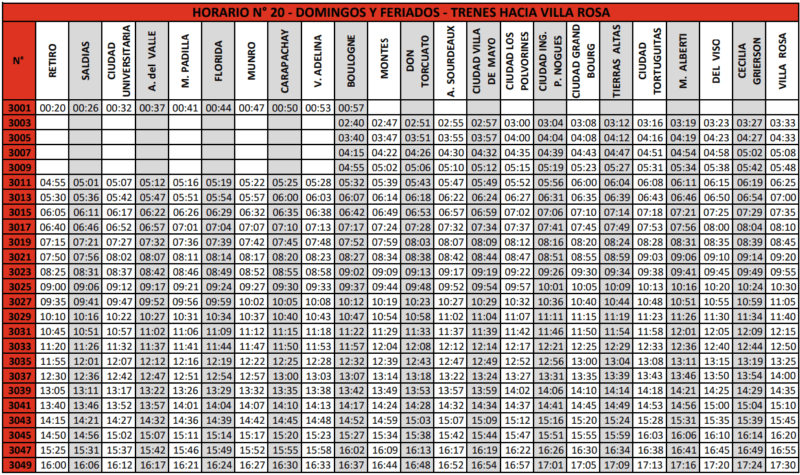 HORARIO N° 20 - DOMINGOS Y FERIADOS - TRENES HACIA VILLA ROSA

| N° | RETIRO | SALDIAS | CIUDAD UNIVERSITARIA | A. del VALLE | M. PADILLA | FLORIDA | MUNRO | CARAPACHAY | V. ADELINA | BOULOGNE | MONTES | DON TORCUATO | A. SOURDEAUX | CIUDAD VILLA DE MAYO | CIUDAD LOS POLVORINES | CIUDAD ING. P. NOGUES | CIUDAD GRAND BOURG | TIERRAS ALTAS | CIUDAD TORTUGUITAS | M. ALBERTI | DEL VISO | CECILIA GRIERSON | VILLA ROSA |
|---|---|---|---|---|---|---|---|---|---|---|---|---|---|---|---|---|---|---|---|---|---|---|---|
| 3001 | 00:20 | 00:26 | 00:32 | 00:37 | 00:41 | 00:44 | 00:47 | 00:50 | 00:53 | 00:57 | | | | | | | | | | | | | |
| 3003 | | | | | | | | | | 02:40 | 02:47 | 02:51 | 02:55 | 02:57 | 03:00 | 03:04 | 03:08 | 03:12 | 03:16 | 03:19 | 03:23 | 03:27 | 03:33 |
| 3005 | | | | | | | | | | 03:40 | 03:47 | 03:51 | 03:55 | 03:57 | 04:00 | 04:04 | 04:08 | 04:12 | 04:16 | 04:19 | 04:23 | 04:27 | 04:33 |
| 3007 | | | | | | | | | | 04:15 | 04:22 | 04:26 | 04:30 | 04:32 | 04:35 | 04:39 | 04:43 | 04:47 | 04:51 | 04:54 | 04:58 | 05:02 | 05:08 |
| 3009 | | | | | | | | | | 04:55 | 05:02 | 05:06 | 05:10 | 05:12 | 05:15 | 05:19 | 05:23 | 05:27 | 05:31 | 05:34 | 05:38 | 05:42 | 05:48 |
| 3011 | 04:55 | 05:01 | 05:07 | 05:12 | 05:16 | 05:19 | 05:22 | 05:25 | 05:28 | 05:32 | 05:39 | 05:43 | 05:47 | 05:49 | 05:52 | 05:56 | 06:00 | 06:04 | 06:08 | 06:11 | 06:15 | 06:19 | 06:25 |
| 3013 | 05:30 | 05:36 | 05:42 | 05:47 | 05:51 | 05:54 | 05:57 | 06:00 | 06:03 | 06:07 | 06:14 | 06:18 | 06:22 | 06:24 | 06:27 | 06:31 | 06:35 | 06:39 | 06:43 | 06:46 | 06:50 | 06:54 | 07:00 |
| 3015 | 06:05 | 06:11 | 06:17 | 06:22 | 06:26 | 06:29 | 06:32 | 06:35 | 06:38 | 06:42 | 06:49 | 06:53 | 06:57 | 06:59 | 07:02 | 07:06 | 07:10 | 07:14 | 07:18 | 07:21 | 07:25 | 07:29 | 07:35 |
| 3017 | 06:40 | 06:46 | 06:52 | 06:57 | 07:01 | 07:04 | 07:07 | 07:10 | 07:13 | 07:17 | 07:24 | 07:28 | 07:32 | 07:34 | 07:37 | 07:41 | 07:45 | 07:49 | 07:53 | 07:56 | 08:00 | 08:04 | 08:10 |
| 3019 | 07:15 | 07:21 | 07:27 | 07:32 | 07:36 | 07:39 | 07:42 | 07:45 | 07:48 | 07:52 | 07:59 | 08:03 | 08:07 | 08:09 | 08:12 | 08:16 | 08:20 | 08:24 | 08:28 | 08:31 | 08:35 | 08:39 | 08:45 |
| 3021 | 07:50 | 07:56 | 08:02 | 08:07 | 08:11 | 08:14 | 08:17 | 08:20 | 08:23 | 08:27 | 08:34 | 08:38 | 08:42 | 08:44 | 08:47 | 08:51 | 08:55 | 08:59 | 09:03 | 09:06 | 09:10 | 09:14 | 09:20 |
| 3023 | 08:25 | 08:31 | 08:37 | 08:42 | 08:46 | 08:49 | 08:52 | 08:55 | 08:58 | 09:02 | 09:09 | 09:13 | 09:17 | 09:19 | 09:22 | 09:26 | 09:30 | 09:34 | 09:38 | 09:41 | 09:45 | 09:49 | 09:55 |
| 3025 | 09:00 | 09:06 | 09:12 | 09:17 | 09:21 | 09:24 | 09:27 | 09:30 | 09:33 | 09:37 | 09:44 | 09:48 | 09:52 | 09:54 | 09:57 | 10:01 | 10:05 | 10:09 | 10:13 | 10:16 | 10:20 | 10:24 | 10:30 |
| 3027 | 09:35 | 09:41 | 09:47 | 09:52 | 09:56 | 09:59 | 10:02 | 10:05 | 10:08 | 10:12 | 10:19 | 10:23 | 10:27 | 10:29 | 10:32 | 10:36 | 10:40 | 10:44 | 10:48 | 10:51 | 10:55 | 10:59 | 11:05 |
| 3029 | 10:10 | 10:16 | 10:22 | 10:27 | 10:31 | 10:34 | 10:37 | 10:40 | 10:43 | 10:47 | 10:54 | 10:58 | 11:02 | 11:04 | 11:07 | 11:11 | 11:15 | 11:19 | 11:23 | 11:26 | 11:30 | 11:34 | 11:40 |
| 3031 | 10:45 | 10:51 | 10:57 | 11:02 | 11:06 | 11:09 | 11:12 | 11:15 | 11:18 | 11:22 | 11:29 | 11:33 | 11:37 | 11:39 | 11:42 | 11:46 | 11:50 | 11:54 | 11:58 | 12:01 | 12:05 | 12:09 | 12:15 |
| 3033 | 11:20 | 11:26 | 11:32 | 11:37 | 11:41 | 11:44 | 11:47 | 11:50 | 11:53 | 11:57 | 12:04 | 12:08 | 12:12 | 12:14 | 12:17 | 12:21 | 12:25 | 12:29 | 12:33 | 12:36 | 12:40 | 12:44 | 12:50 |
| 3035 | 11:55 | 12:01 | 12:07 | 12:12 | 12:16 | 12:19 | 12:22 | 12:25 | 12:28 | 12:32 | 12:39 | 12:43 | 12:47 | 12:49 | 12:52 | 12:56 | 13:00 | 13:04 | 13:08 | 13:11 | 13:15 | 13:19 | 13:25 |
| 3037 | 12:30 | 12:36 | 12:42 | 12:47 | 12:51 | 12:54 | 12:57 | 13:00 | 13:03 | 13:07 | 13:14 | 13:18 | 13:22 | 13:24 | 13:27 | 13:31 | 13:35 | 13:39 | 13:43 | 13:46 | 13:50 | 13:54 | 14:00 |
| 3039 | 13:05 | 13:11 | 13:17 | 13:22 | 13:26 | 13:29 | 13:32 | 13:35 | 13:38 | 13:42 | 13:49 | 13:53 | 13:57 | 13:59 | 14:02 | 14:06 | 14:10 | 14:14 | 14:18 | 14:21 | 14:25 | 14:29 | 14:35 |
| 3041 | 13:40 | 13:46 | 13:52 | 13:57 | 14:01 | 14:04 | 14:07 | 14:10 | 14:13 | 14:17 | 14:24 | 14:28 | 14:32 | 14:34 | 14:37 | 14:41 | 14:45 | 14:49 | 14:53 | 14:56 | 15:00 | 15:04 | 15:10 |
| 3043 | 14:15 | 14:21 | 14:27 | 14:32 | 14:36 | 14:39 | 14:42 | 14:45 | 14:48 | 14:52 | 14:59 | 15:03 | 15:07 | 15:09 | 15:12 | 15:16 | 15:20 | 15:24 | 15:28 | 15:31 | 15:35 | 15:39 | 15:45 |
| 3045 | 14:50 | 14:56 | 15:02 | 15:07 | 15:11 | 15:14 | 15:17 | 15:20 | 15:23 | 15:27 | 15:34 | 15:38 | 15:42 | 15:44 | 15:47 | 15:51 | 15:55 | 15:59 | 16:03 | 16:06 | 16:10 | 16:14 | 16:20 |
| 3047 | 15:25 | 15:31 | 15:37 | 15:42 | 15:46 | 15:49 | 15:52 | 15:55 | 15:58 | 16:02 | 16:09 | 16:13 | 16:17 | 16:19 | 16:22 | 16:26 | 16:30 | 16:34 | 16:38 | 16:41 | 16:45 | 16:49 | 16:55 |
| 3049 | 16:00 | 16:06 | 16:12 | 16:17 | 16:21 | 16:24 | 16:27 | 16:30 | 16:33 | 16:37 | 16:44 | 16:48 | 16:52 | 16:54 | 16:57 | 17:01 | 17:05 | 17:09 | 17:13 | 17:16 | 17:20 | 17:24 | 17:30 |